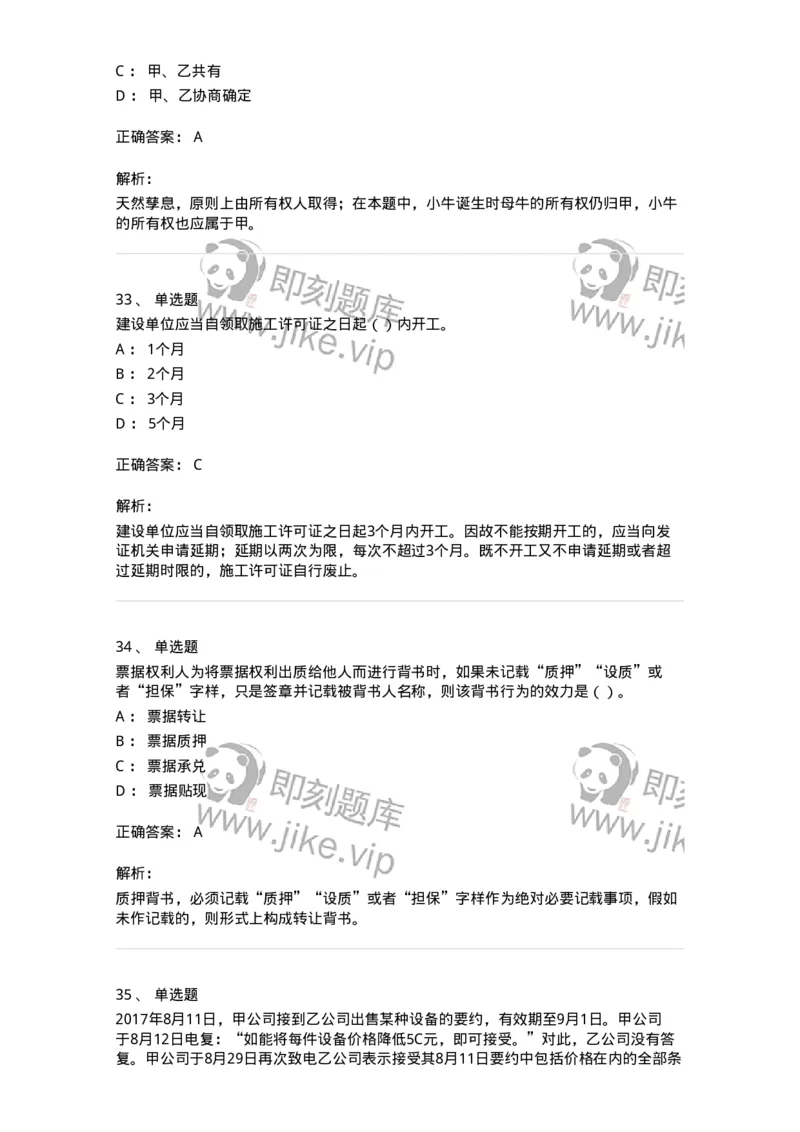 C： 甲、乙共有
D： 甲、乙协商确定

正确答案： A

解析：
天然孳息，原则上由所有权人取得；在本题中，小牛诞生时母牛的所有权仍归甲，小牛的所有权也应属于甲。

即刻题库 www.jike.vip 即刻 www.jik

33、 单选题
建设单位应当自领取施工许可证之日起（ ）内开工。
A： 1个月
B： 2个月
C： 3个月
D： 5个月

正确答案： C

解析：
建设单位应当自领取施工许可证之日起3个月内开工。因故不能按期开工的，应当向发证机关申请延期；延期以两次为限，每次不超过3个月。既不开工又不申请延期或者超过延期时限的，施工许可证自行废止。

34、 单选题
票据权利人为将票据权利出质给他人而进行背书时，如果未记载“质押”“设质”或者“担保”字样，只是签章并记载被背书人名称，则该背书行为的效力是（ ）。
A： 票据转让
B： 票据质押
C： 票据承兑
D： 票据贴现

即刻题库 www.jike.vip 即刻 www.jik

正确答案： A

解析：
质押背书，必须记载“质押”“设质”或者“担保”字样作为绝对必要记载事项，假如未作记载的，则形式上构成转让背书。

35、 单选题
2017年8月11日，甲公司接到乙公司出售某种设备的要约，有效期至9月1日。甲公司于8月12日电复：“如能将每件设备价格降低5C元，即可接受。”对此，乙公司没有答复。甲公司于8月29日再次致电乙公司表示接受其8月11日要约中包括价格在内的全部条